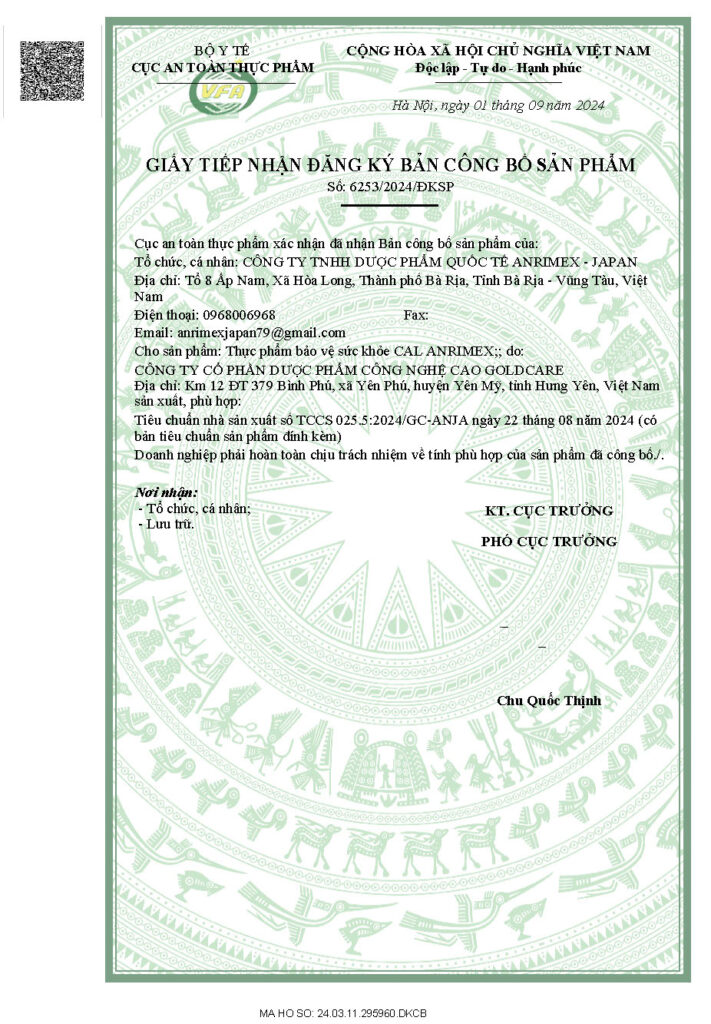 BỘ Y TẾ
CỤC AN TOÀN THỰC PHẨM

VFA

CỘNG HÒA XÃ HỘI CHỦ NGHĨA VIỆT NAM
Độc lập - Tự do - Hạnh phúc

Hà Nội, ngày 01 tháng 09 năm 2024

GIẤY TIẾP NHẬN ĐĂNG KÝ BẢN CÔNG BỐ SẢN PHẨM
Số: 6253/2024/ĐKSP

Cục an toàn thực phẩm xác nhận đã nhận Bản công bố sản phẩm của:
Tổ chức, cá nhân: CÔNG TY TNHH DƯỢC PHẨM QUỐC TẾ ANRIMEX - JAPAN
Địa chỉ: Tổ 8 Ấp Nam, Xã Hòa Long, Thành phố Bà Rịa, Tỉnh Bà Rịa - Vũng Tàu, Việt Nam
Điện thoại: 0968006968 Fax:
Email: anrimexjapan79@gmail.com
Cho sản phẩm: Thực phẩm bảo vệ sức khỏe CAL ANRIMEX;; do:
CÔNG TY CỔ PHẦN DƯỢC PHẨM CÔNG NGHỆ CAO GOLDCARE
Địa chỉ: Km 12 ĐT 379 Bình Phú, xã Yên Phú, huyện Yên Mỹ, tỉnh Hưng Yên, Việt Nam sản xuất, phù hợp:
Tiêu chuẩn nhà sản xuất số TCCS 025.5:2024/GC-ANJA ngày 22 tháng 08 năm 2024 (có bản tiêu chuẩn sản phẩm đính kèm)
Doanh nghiệp phải hoàn toàn chịu trách nhiệm về tính phù hợp của sản phẩm đã công bố./.

Nơi nhận:
- Tổ chức, cá nhân;
- Lưu trữ.

KT. CỤC TRƯỞNG
PHÓ CỤC TRƯỞNG

Chu Quốc Thịnh

MA HO SO: 24.03.11.295960.DKCB